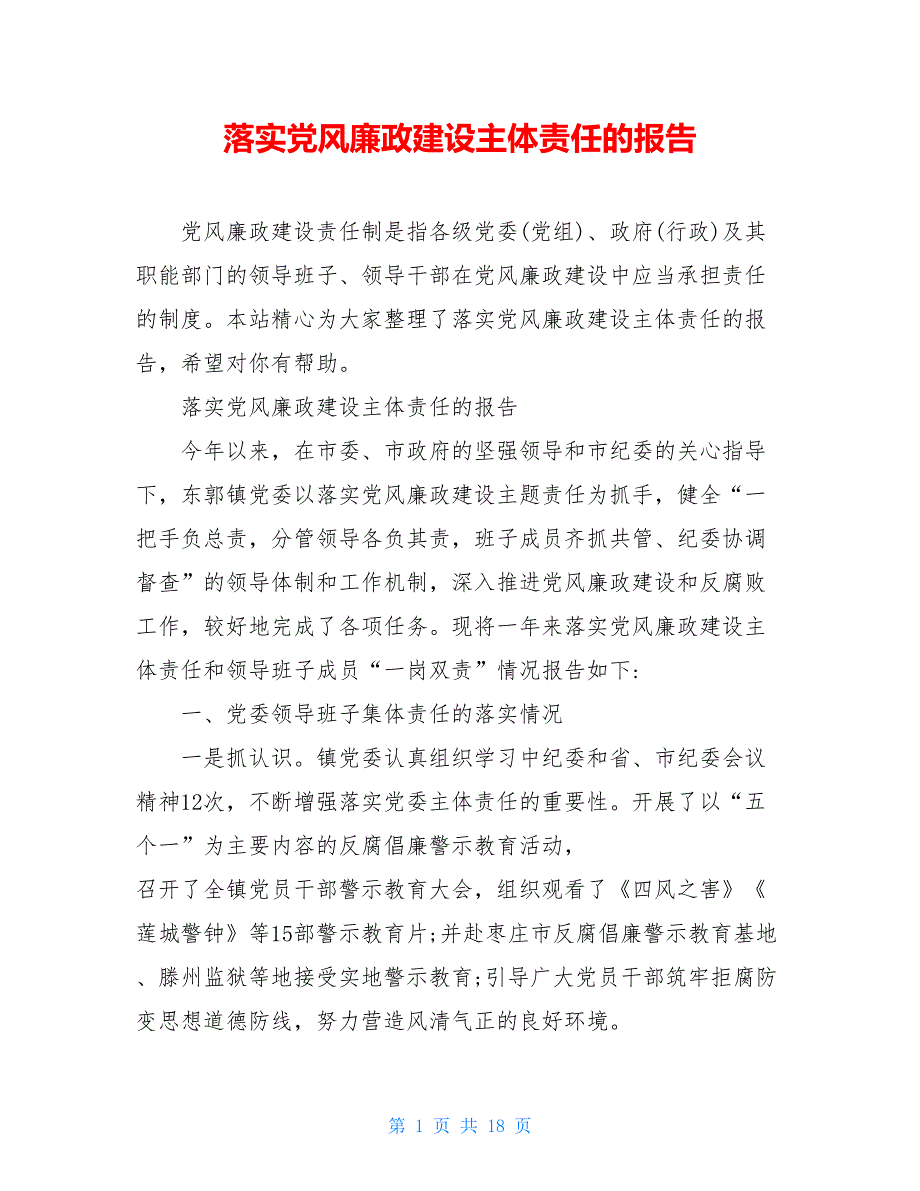 落实党风廉政建设主体责任的报告

党风廉政建设责任制是指各级党委(党组)、政府(行政)及其职能部门的领导班子、领导干部在党风廉政建设中应当承担责任的制度。本站精心为大家整理了落实党风廉政建设主体责任的报告，希望对你有帮助。

落实党风廉政建设主体责任的报告

今年以来，在市委、市政府的坚强领导和市纪委的关心指导下，东郭镇党委以落实党风廉政建设主题责任为抓手，健全“一把手负总责，分管领导各负其责，班子成员齐抓共管、纪委协调督查”的领导体制和工作机制，深入推进党风廉政建设和反腐败工作，较好地完成了各项任务。现将一年来落实党风廉政建设主体责任和领导班子成员“一岗双责”情况报告如下:

一、党委领导班子集体责任的落实情况

一是抓认识。镇党委认真组织学习中纪委和省、市纪委会议精神12次，不断增强落实党委主体责任的重要性。开展了以“五个一”为主要内容的反腐倡廉警示教育活动，

召开了全镇党员干部警示教育大会，组织观看了《四风之害》《莲城警钟》等15部警示教育片;并赴枣庄市反腐倡廉警示教育基地、滕州监狱等地接受实地警示教育;引导广大党员干部筑牢拒腐防变思想道德防线，努力营造风清气正的良好环境。

第 1 页 共 18 页